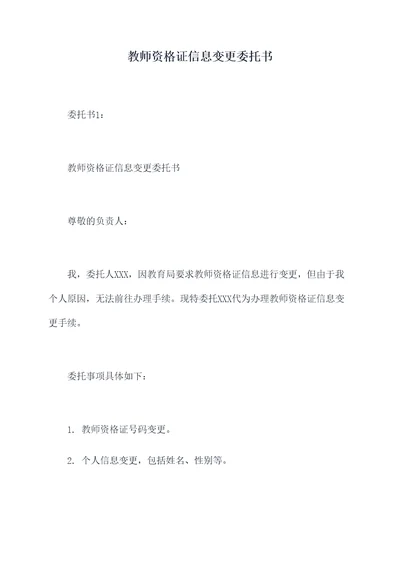 教师资格证信息变更委托书

委托书1：

教师资格证信息变更委托书

尊敬的负责人：

我，委托人XXX，因教育局要求教师资格证信息进行变更，但由于我个人原因，无法前往办理手续。现特委托XXX代为办理教师资格证信息变更手续。

委托事项具体如下：

1. 教师资格证号码变更。

2. 个人信息变更，包括姓名、性别等。